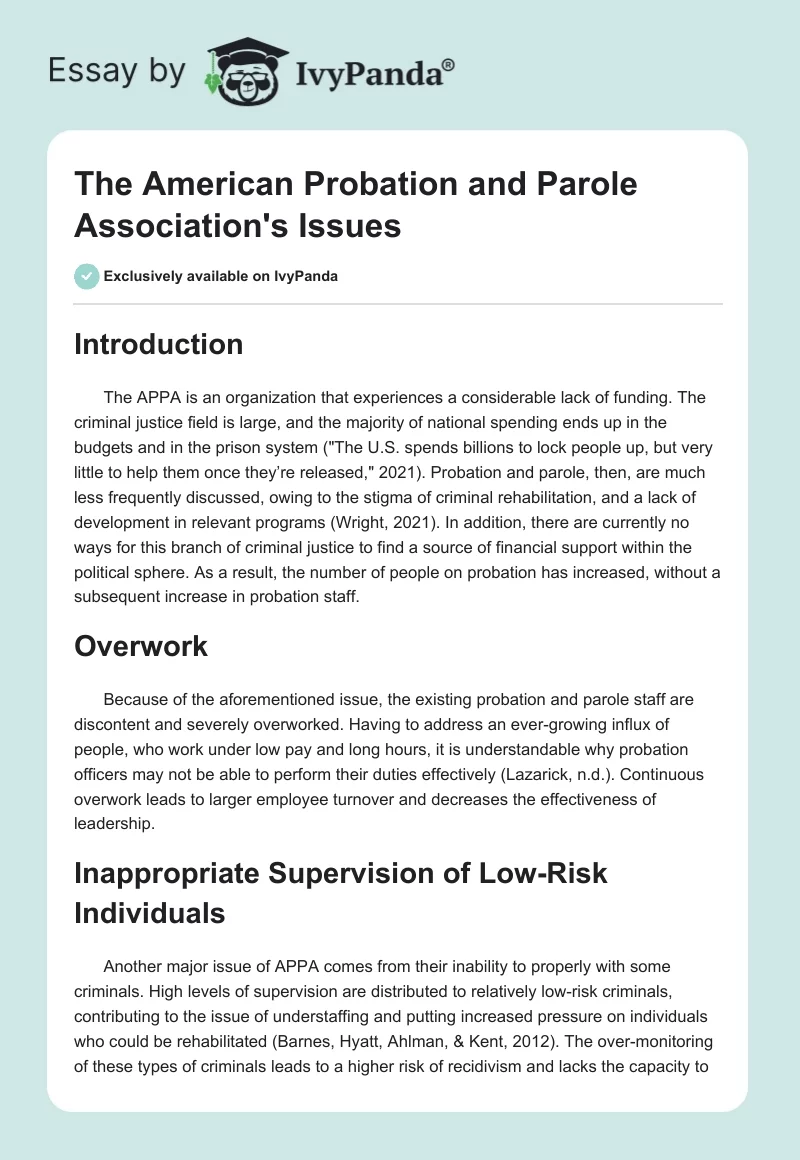 Essay by IvyPanda®

The American Probation and Parole Association's Issues

Exclusively available on IvyPanda

Introduction

The APPA is an organization that experiences a considerable lack of funding. The criminal justice field is large, and the majority of national spending ends up in the budgets and in the prison system ("The U.S. spends billions to lock people up, but very little to help them once they're released," 2021). Probation and parole, then, are much less frequently discussed, owing to the stigma of criminal rehabilitation, and a lack of development in relevant programs (Wright, 2021). In addition, there are currently no ways for this branch of criminal justice to find a source of financial support within the political sphere. As a result, the number of people on probation has increased, without a subsequent increase in probation staff.

Overwork

Because of the aforementioned issue, the existing probation and parole staff are discontent and severely overworked. Having to address an ever-growing influx of people, who work under low pay and long hours, it is understandable why probation officers may not be able to perform their duties effectively (Lazarick, n.d.). Continuous overwork leads to larger employee turnover and decreases the effectiveness of leadership.

Inappropriate Supervision of Low-Risk Individuals

Another major issue of APPA comes from their inability to properly with some criminals. High levels of supervision are distributed to relatively low-risk criminals, contributing to the issue of understaffing and putting increased pressure on individuals who could be rehabilitated (Barnes, Hyatt, Ahlman, & Kent, 2012). The over-monitoring of these types of criminals leads to a higher risk of recidivism and lacks the capacity to